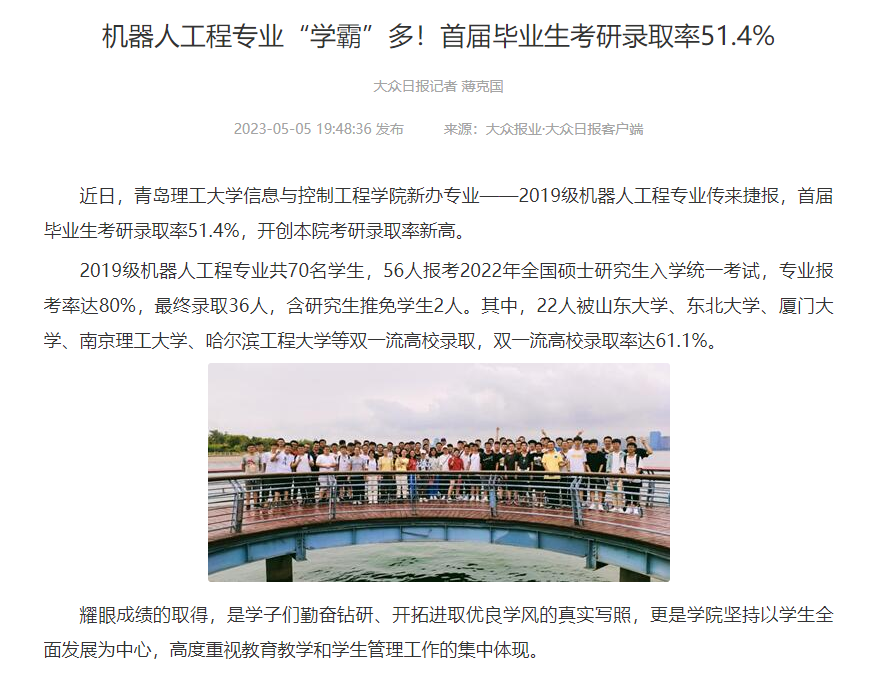 机器人工程专业“学霸”多！首届毕业生考研录取率51.4%

大众日报记者 薄克国

2023-05-05 19:48:36 发布　　来源：大众报业·大众日报客户端

近日，青岛理工大学信息与控制工程学院新办专业——2019级机器人工程专业传来捷报，首届毕业生考研录取率51.4%，开创本院考研录取率新高。

2019级机器人工程专业共70名学生，56人报考2022年全国硕士研究生入学统一考试，专业报考率达80%，最终录取36人，含研究生推免学生2人。其中，22人被山东大学、东北大学、厦门大学、南京理工大学、哈尔滨工程大学等双一流高校录取，双一流高校录取率达61.1%。

耀眼成绩的取得，是学子们勤奋钻研、开拓进取优良学风的真实写照，更是学院坚持以学生全面发展为中心，高度重视教育教学和学生管理工作的集中体现。